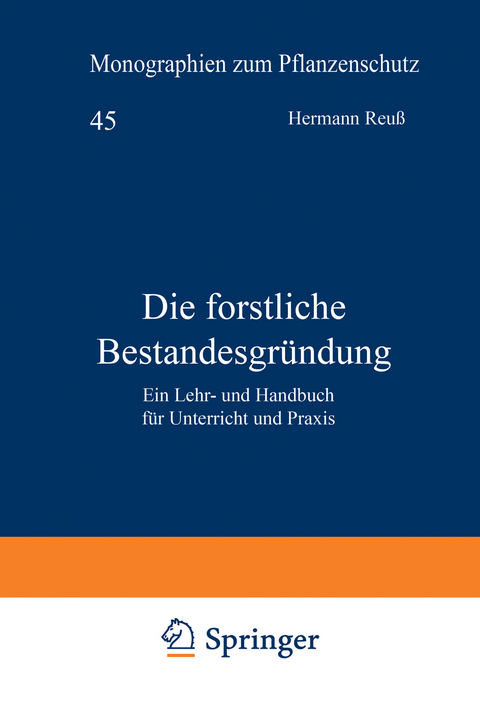 Monographien zum Pflanzenschutz

45

Hermann Reuß

Die forstliche Bestandesgründung

Ein Lehr- und Handbuch für Unterricht und Praxis

Springer